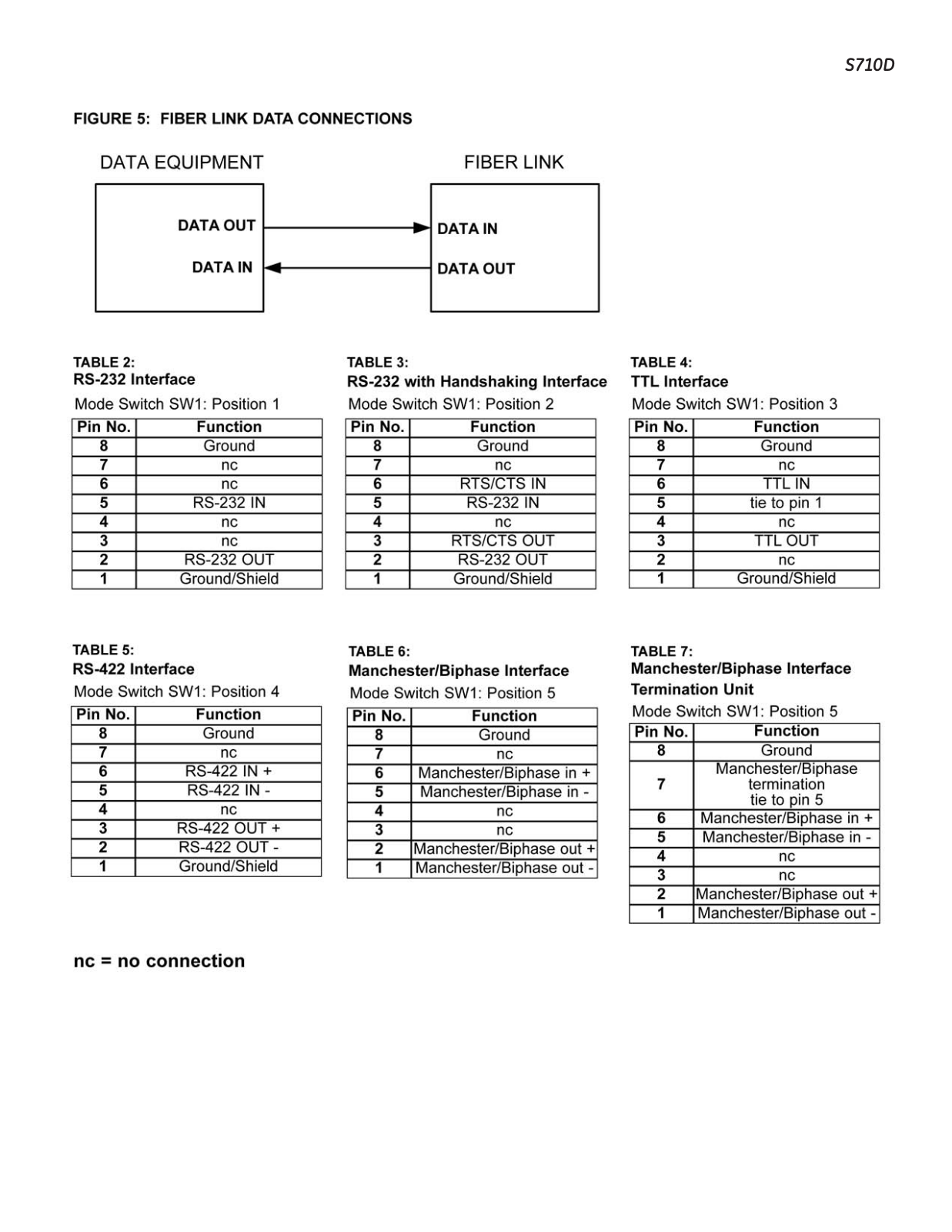 S710D

FIGURE 5: FIBER LINK DATA CONNECTIONS

DATA EQUIPMENT

DATA OUT
DATA IN

FIBER LINK

DATA IN
DATA OUT

TABLE 2:
RS-232 Interface
Mode Switch SW1: Position 1

| Pin No. | Function |
|---|---|
| 8 | Ground |
| 7 | nc |
| 6 | nc |
| 5 | RS-232 IN |
| 4 | nc |
| 3 | nc |
| 2 | RS-232 OUT |
| 1 | Ground/Shield |

TABLE 3:
RS-232 with Handshaking Interface
Mode Switch SW1: Position 2

| Pin No. | Function |
|---|---|
| 8 | Ground |
| 7 | nc |
| 6 | RTS/CTS IN |
| 5 | RS-232 IN |
| 4 | nc |
| 3 | RTS/CTS OUT |
| 2 | RS-232 OUT |
| 1 | Ground/Shield |

TABLE 4:
TTL Interface
Mode Switch SW1: Position 3

| Pin No. | Function |
|---|---|
| 8 | Ground |
| 7 | nc |
| 6 | TTL IN |
| 5 | tie to pin 1 |
| 4 | nc |
| 3 | TTL OUT |
| 2 | nc |
| 1 | Ground/Shield |

TABLE 5:
RS-422 Interface
Mode Switch SW1: Position 4

| Pin No. | Function |
|---|---|
| 8 | Ground |
| 7 | nc |
| 6 | RS-422 IN + |
| 5 | RS-422 IN - |
| 4 | nc |
| 3 | RS-422 OUT + |
| 2 | RS-422 OUT - |
| 1 | Ground/Shield |

TABLE 6:
Manchester/Biphase Interface
Mode Switch SW1: Position 5

| Pin No. | Function |
|---|---|
| 8 | Ground |
| 7 | nc |
| 6 | Manchester/Biphase in + |
| 5 | Manchester/Biphase in - |
| 4 | nc |
| 3 | nc |
| 2 | Manchester/Biphase out + |
| 1 | Manchester/Biphase out - |

TABLE 7:
Manchester/Biphase Interface
Termination Unit
Mode Switch SW1: Position 5

| Pin No. | Function |
|---|---|
| 8 | Ground |
| 7 | Manchester/Biphase termination tie to pin 5 |
| 6 | Manchester/Biphase in + |
| 5 | Manchester/Biphase in - |
| 4 | nc |
| 3 | nc |
| 2 | Manchester/Biphase out + |
| 1 | Manchester/Biphase out - |

nc = no connection